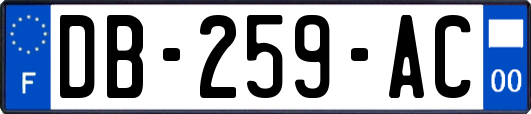 F
DB-259-AC
00